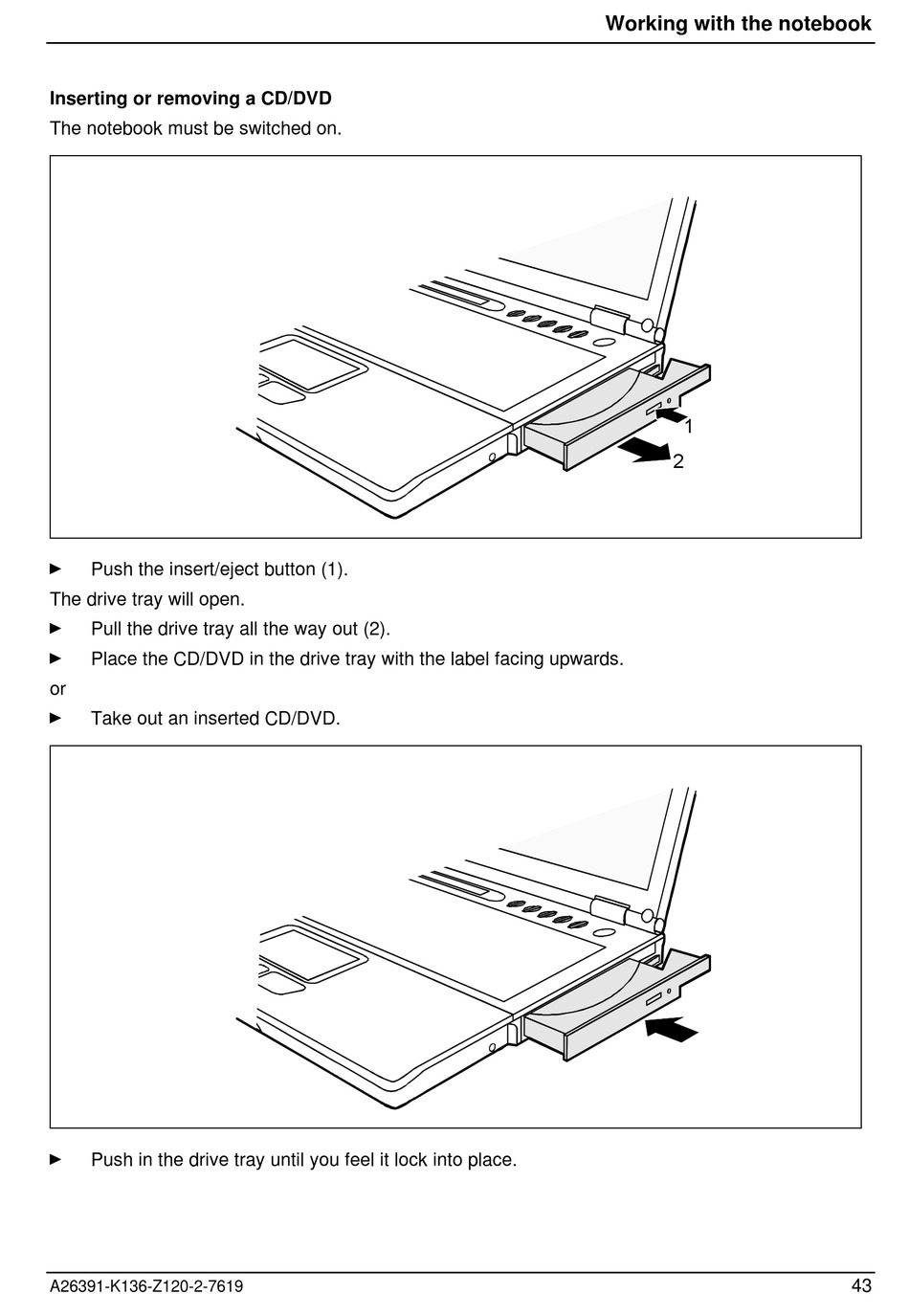 Working with the notebook

Inserting or removing a CD/DVD

The notebook must be switched on.

1

2

► Push the insert/eject button (1).

The drive tray will open.

► Pull the drive tray all the way out (2).

► Place the CD/DVD in the drive tray with the label facing upwards.

or

► Take out an inserted CD/DVD.

► Push in the drive tray until you feel it lock into place.

A26391-K136-Z120-2-7619

43